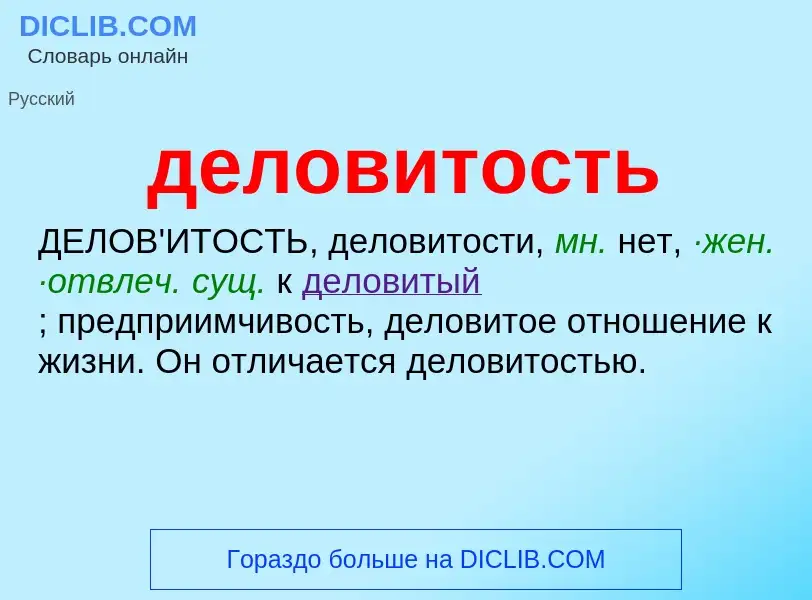 DICLIB.COM
Словарь онлайн

Русский

деловитость

ДЕЛОВ'ИТОСТЬ, деловитости, мн. нет, ·жен. ·отвлеч. сущ. к деловитый
; предприимчивость, деловитое отношение к жизни. Он отличается деловитостью.

Гораздо больше на DICLIB.COM